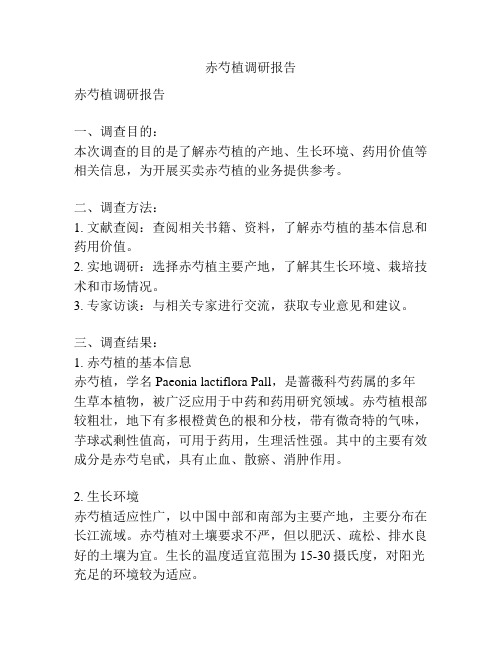 赤芍植调研报告

赤芍植调研报告

一、调查目的：
本次调查的目的是了解赤芍植的产地、生长环境、药用价值等相关信息，为开展买卖赤芍植的业务提供参考。

二、调查方法：
1. 文献查阅：查阅相关书籍、资料，了解赤芍植的基本信息和药用价值。
2. 实地调研：选择赤芍植主要产地，了解其生长环境、栽培技术和市场情况。
3. 专家访谈：与相关专家进行交流，获取专业意见和建议。

三、调查结果：
1. 赤芍植的基本信息
赤芍植，学名 Paeonia lactiflora Pall，是蔷薇科芍药属的多年生草本植物，被广泛应用于中药和药用研究领域。赤芍植根部较粗壮，地下有多根橙黄色的根和分枝，带有微奇特的气味，芋球忒剩性值高，可用于药用，生理活性强。其中的主要有效成分是赤芍皂甙，具有止血、散瘀、消肿作用。

2. 生长环境
赤芍植适应性广，以中国中部和南部为主要产地，主要分布在长江流域。赤芍植对土壤要求不严，但以肥沃、疏松、排水良好的土壤为宜。生长的温度适宜范围为 15-30 摄氏度，对阳光充足的环境较为适应。